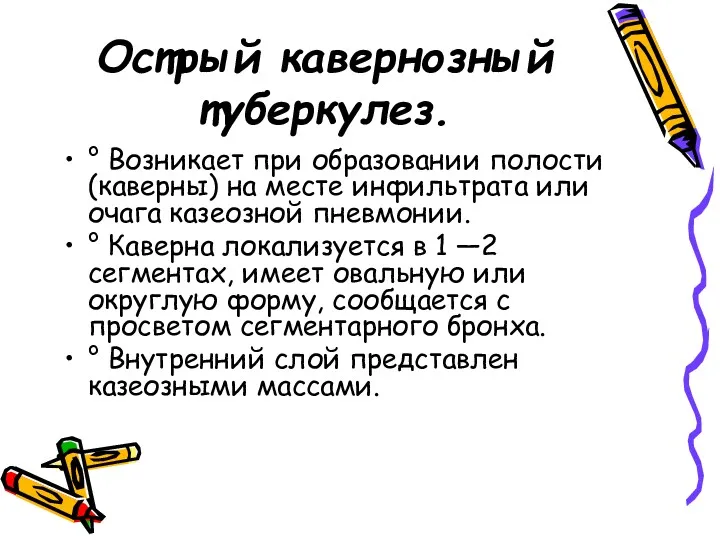 Острый кавернозный туберкулез.

• ° Возникает при образовании полости (каверны) на месте инфильтрата или очага казеозной пневмонии.
• ° Каверна локализуется в 1 —2 сегментах, имеет овальную или округлую форму, сообщается с просветом сегментарного бронха.
• ° Внутренний слой представлен казеозными массами.